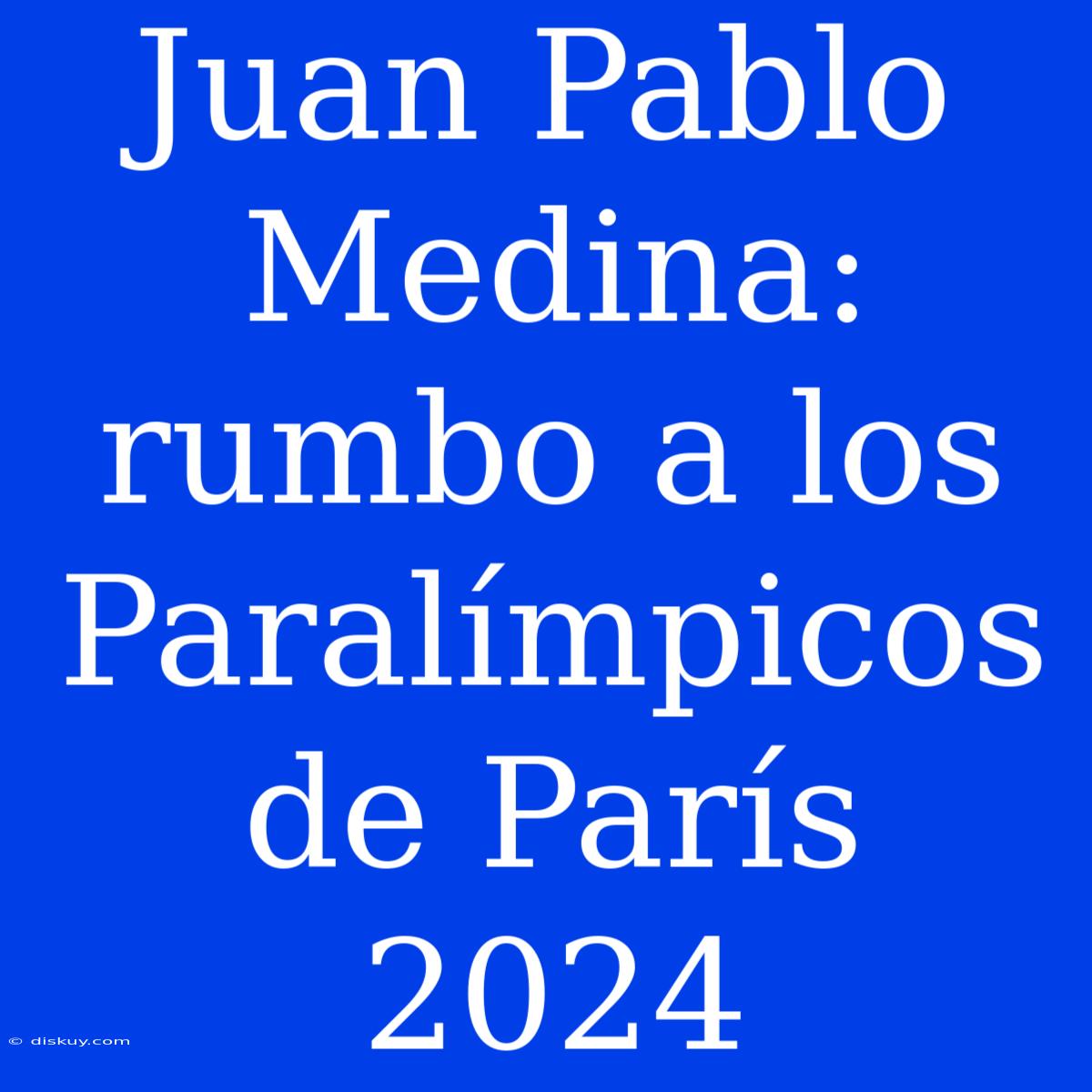 Juan Pablo Medina: rumbo a los Paralímpicos de París 2024

© diskuy.com